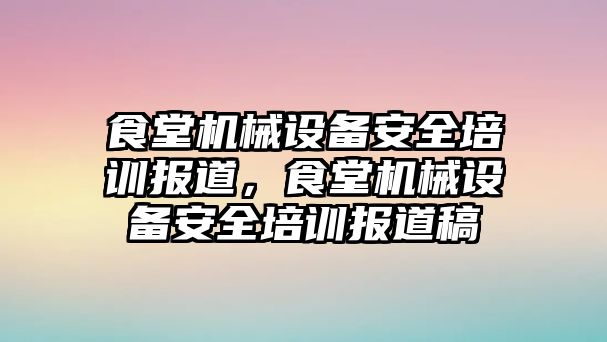 食堂机械设备安全培训报道，食堂机械设备安全培训报道稿